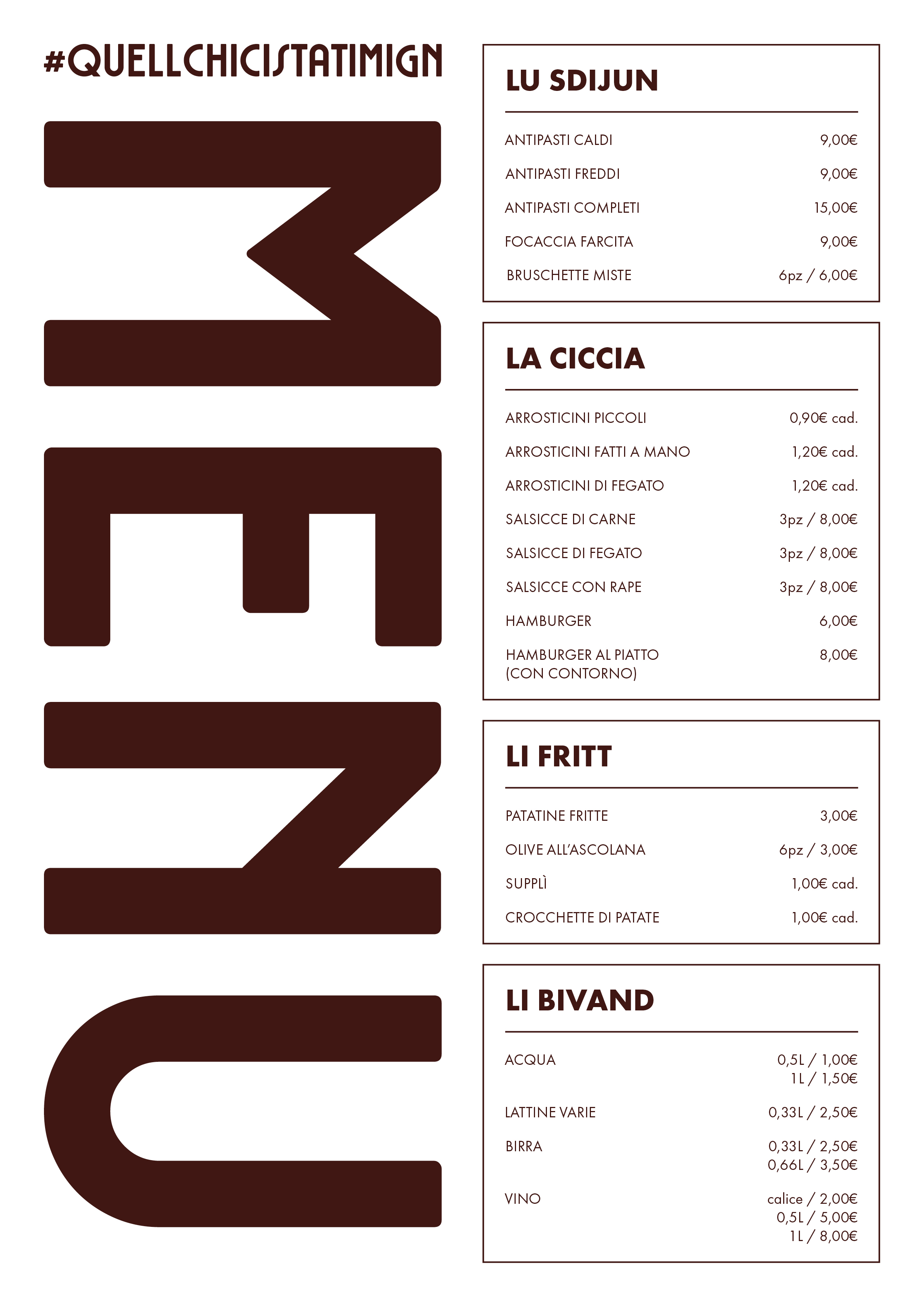 #QUELLCHICISTATIMIGN

MENU

LU SDIJUN

ANTIPASTI CALDI 9,00€

ANTIPASTI FREDDI 9,00€

ANTIPASTI COMPLETI 15,00€

FOCACCIA FARCITA 9,00€

BRUSCHETTE MISTE 6pz / 6,00€

LA CICCIA

ARROSTICINI PICCOLI 0,90€ cad.

ARROSTICINI FATTI A MANO 1,20€ cad.

ARROSTICINI DI FEGATO 1,20€ cad.

SALSICCE DI CARNE 3pz / 8,00€

SALSICCE DI FEGATO 3pz / 8,00€

SALSICCE CON RAPE 3pz / 8,00€

HAMBURGER 6,00€

HAMBURGER AL PIATTO (CON CONTORNO) 8,00€

LI FRITT

PATATINE FRITTE 3,00€

OLIVE ALL'ASCOLANA 6pz / 3,00€

SUPPLÌ 1,00€ cad.

CROCCHETTE DI PATATE 1,00€ cad.

LI BIVAND

ACQUA 0,5L / 1,00€
1L / 1,50€

LATTINE VARIE 0,33L / 2,50€

BIRRA 0,33L / 2,50€
0,66L / 3,50€

VINO calice / 2,00€
0,5L / 5,00€
1L / 8,00€